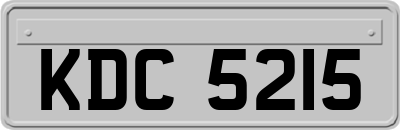 KDC 5215